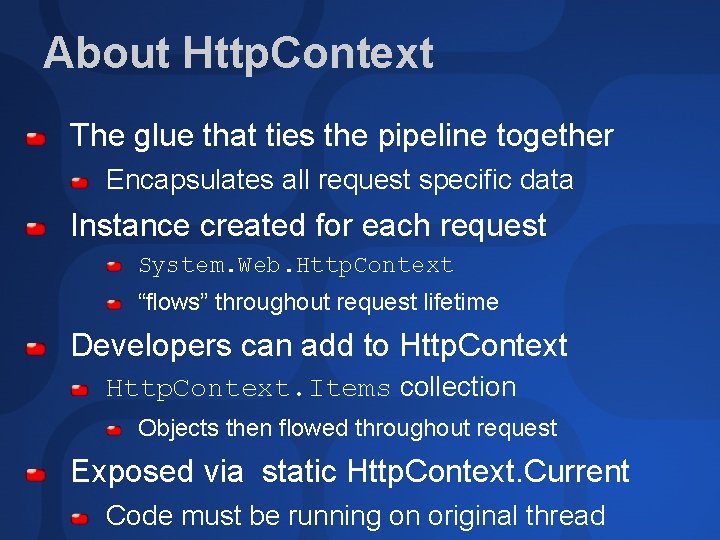 About HttpContext

The glue that ties the pipeline together

Encapsulates all request specific data

Instance created for each request

System.Web.HttpContext

“flows” throughout request lifetime

Developers can add to HttpContext

HttpContext.Items collection

Objects then flowed throughout request

Exposed via  static HttpContext.Current

Code must be running on original thread